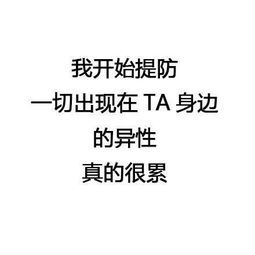 我开始提防
一切出现在 TA 身边
的异性
真的很累